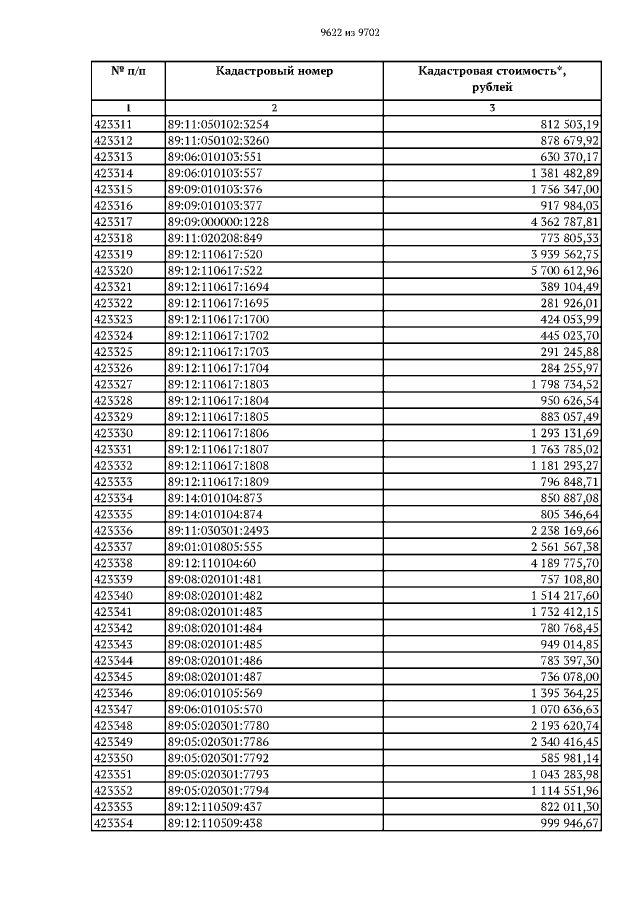 9622 из 9702

| № п/п | Кадастровый номер | Кадастровая стоимость*, рублей |
|---|---|---|
| 1 | 2 | 3 |
| 423311 | 89:11:050102:3254 | 812 503,19 |
| 423312 | 89:11:050102:3260 | 878 679,92 |
| 423313 | 89:06:010103:551 | 630 370,17 |
| 423314 | 89:06:010103:557 | 1 381 482,89 |
| 423315 | 89:09:010103:376 | 1 756 347,00 |
| 423316 | 89:09:010103:377 | 917 984,03 |
| 423317 | 89:09:000000:1228 | 4 362 787,81 |
| 423318 | 89:11:020208:849 | 773 805,33 |
| 423319 | 89:12:110617:520 | 3 939 562,75 |
| 423320 | 89:12:110617:522 | 5 700 612,96 |
| 423321 | 89:12:110617:1694 | 389 104,49 |
| 423322 | 89:12:110617:1695 | 281 926,01 |
| 423323 | 89:12:110617:1700 | 424 053,99 |
| 423324 | 89:12:110617:1702 | 445 023,70 |
| 423325 | 89:12:110617:1703 | 291 245,88 |
| 423326 | 89:12:110617:1704 | 284 255,97 |
| 423327 | 89:12:110617:1803 | 1 798 734,52 |
| 423328 | 89:12:110617:1804 | 950 626,54 |
| 423329 | 89:12:110617:1805 | 883 057,49 |
| 423330 | 89:12:110617:1806 | 1 293 131,69 |
| 423331 | 89:12:110617:1807 | 1 763 785,02 |
| 423332 | 89:12:110617:1808 | 1 181 293,27 |
| 423333 | 89:12:110617:1809 | 796 848,71 |
| 423334 | 89:14:010104:873 | 850 887,08 |
| 423335 | 89:14:010104:874 | 805 346,64 |
| 423336 | 89:11:030301:2493 | 2 238 169,66 |
| 423337 | 89:01:010805:555 | 2 561 567,38 |
| 423338 | 89:12:110104:60 | 4 189 775,70 |
| 423339 | 89:08:020101:481 | 757 108,80 |
| 423340 | 89:08:020101:482 | 1 514 217,60 |
| 423341 | 89:08:020101:483 | 1 732 412,15 |
| 423342 | 89:08:020101:484 | 780 768,45 |
| 423343 | 89:08:020101:485 | 949 014,85 |
| 423344 | 89:08:020101:486 | 783 397,30 |
| 423345 | 89:08:020101:487 | 736 078,00 |
| 423346 | 89:06:010105:569 | 1 395 364,25 |
| 423347 | 89:06:010105:570 | 1 070 636,63 |
| 423348 | 89:05:020301:7780 | 2 193 620,74 |
| 423349 | 89:05:020301:7786 | 2 340 416,45 |
| 423350 | 89:05:020301:7792 | 585 981,14 |
| 423351 | 89:05:020301:7793 | 1 043 283,98 |
| 423352 | 89:05:020301:7794 | 1 114 551,96 |
| 423353 | 89:12:110509:437 | 822 011,30 |
| 423354 | 89:12:110509:438 | 999 946,67 |